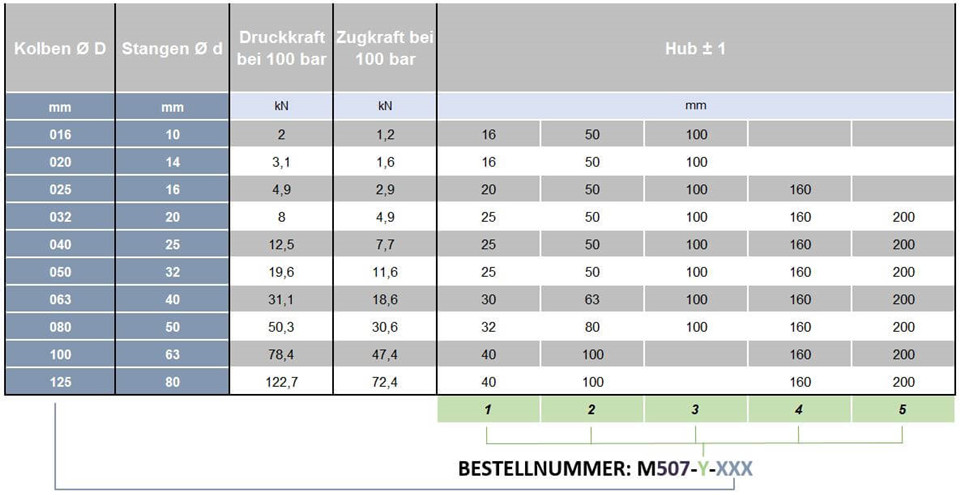 | Kolben Ø D | Stangen Ø d | Druckkraft bei 100 bar | Zugkraft bei 100 bar | Hub ± 1 | | | | |
|---|---|---|---|---|---|---|---|---|
| mm | mm | kN | kN | mm | | | | |
| 016 | 10 | 2 | 1,2 | 16 | 50 | 100 | | |
| 020 | 14 | 3,1 | 1,6 | 16 | 50 | 100 | | |
| 025 | 16 | 4,9 | 2,9 | 20 | 50 | 100 | 160 | |
| 032 | 20 | 8 | 4,9 | 25 | 50 | 100 | 160 | 200 |
| 040 | 25 | 12,5 | 7,7 | 25 | 50 | 100 | 160 | 200 |
| 050 | 32 | 19,6 | 11,6 | 25 | 50 | 100 | 160 | 200 |
| 063 | 40 | 31,1 | 18,6 | 30 | 63 | 100 | 160 | 200 |
| 080 | 50 | 50,3 | 30,6 | 32 | 80 | 100 | 160 | 200 |
| 100 | 63 | 78,4 | 47,4 | 40 | 100 | | 160 | 200 |
| 125 | 80 | 122,7 | 72,4 | 40 | 100 | | 160 | 200 |
| | | | | 1 | 2 | 3 | 4 | 5 |

BESTELLNUMMER: M507-Y-XXX